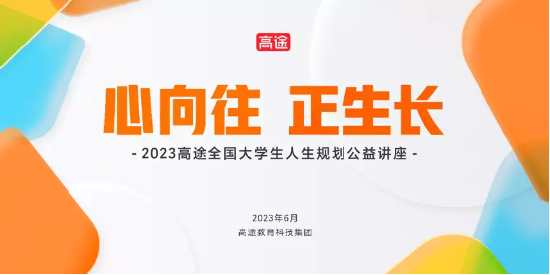 高途

心向往 正生长

- 2023高途全国大学生人生规划公益讲座 -

2023年6月
高途教育科技集团